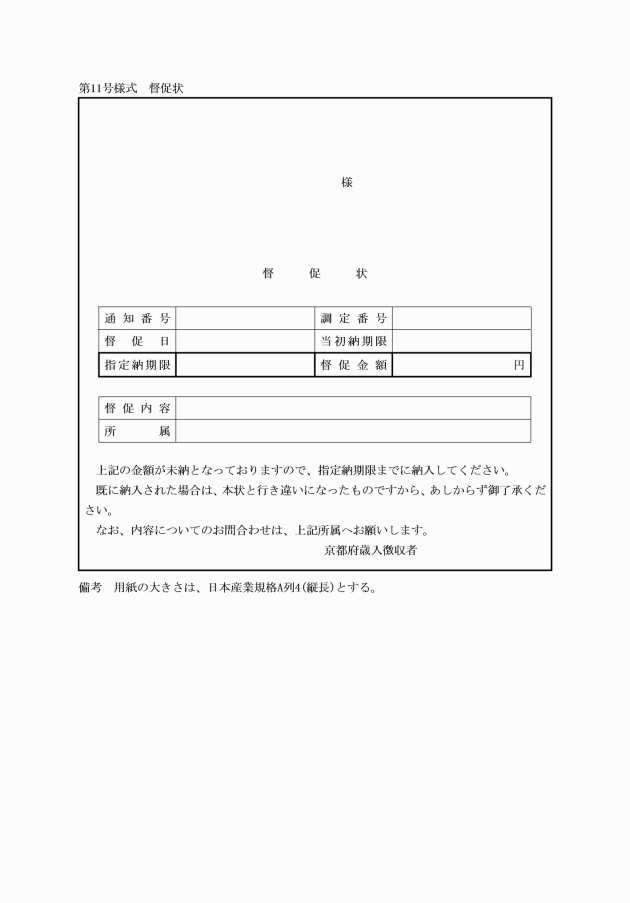 第11号様式　督促状

様

督　促　状

| 通知番号 | | 調定番号 | |
|---|---|---|---|
| 督促日 | | 当初納期限 | |
| 指定納期限 | | 督促金額 | 円 |

| 督促内容 | |
|---|---|
| 所属 | |

上記の金額が未納となっておりますので、指定納期限までに納入してください。

既に納入された場合は、本状と行き違いになったものですから、あしからず御了承ください。

なお、内容についてのお問合わせは、上記所属へお願いします。

京都府歳入徴収者

備考　用紙の大きさは、日本産業規格A列4(縦長)とする。